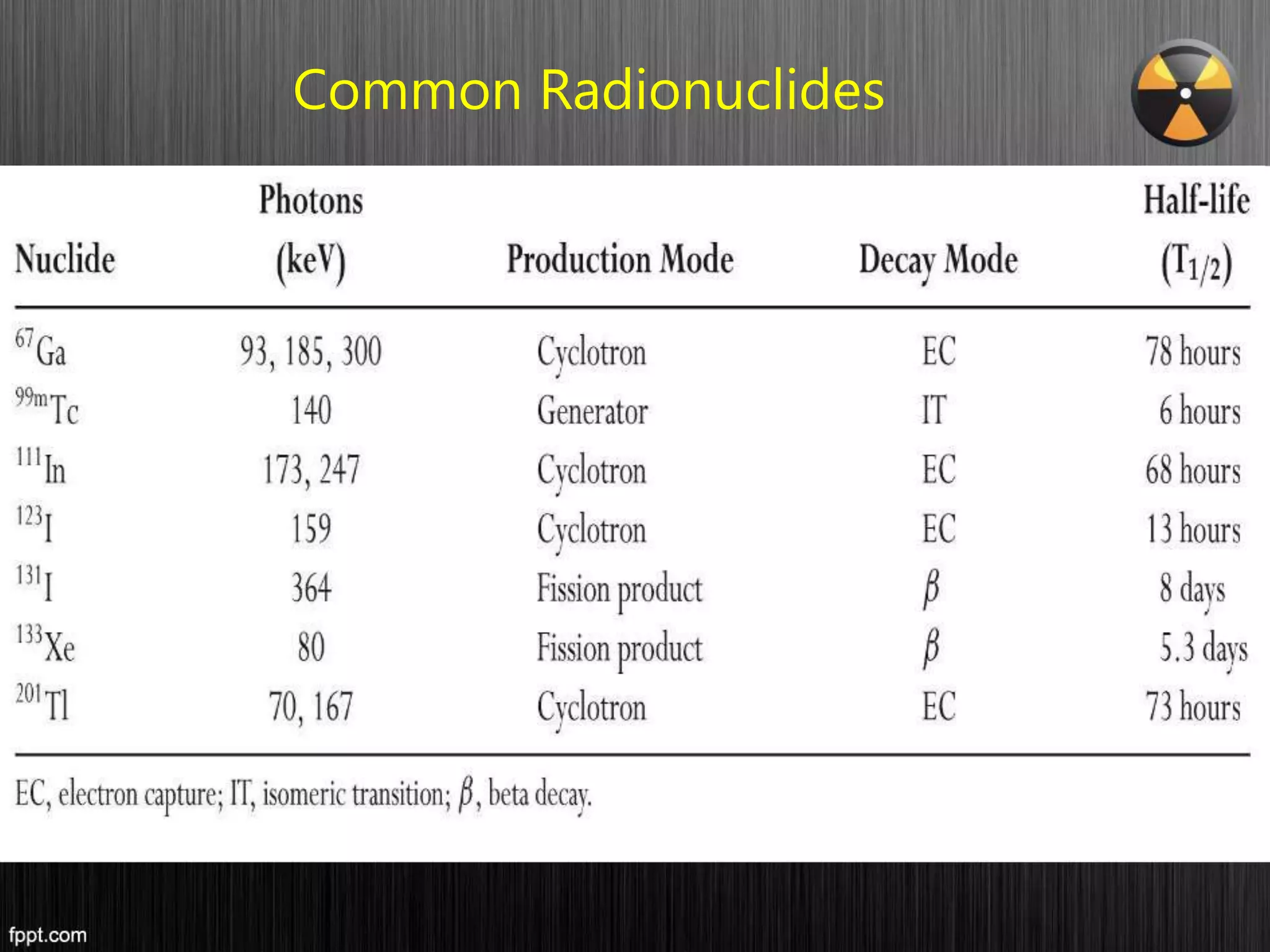 Common Radionuclides

| Nuclide | Photons (keV) | Production Mode | Decay Mode | Half-life ($T_{1/2}$) |
|---|---|---|---|---|
| $^{67}Ga$ | 93, 185, 300 | Cyclotron | EC | 78 hours |
| $^{99m}Tc$ | 140 | Generator | IT | 6 hours |
| $^{111}In$ | 173, 247 | Cyclotron | EC | 68 hours |
| $^{123}I$ | 159 | Cyclotron | EC | 13 hours |
| $^{131}I$ | 364 | Fission product | $\beta$ | 8 days |
| $^{133}Xe$ | 80 | Fission product | $\beta$ | 5.3 days |
| $^{201}Tl$ | 70, 167 | Cyclotron | EC | 73 hours |

EC, electron capture; IT, isomeric transition; $\beta$, beta decay.

fppt.com